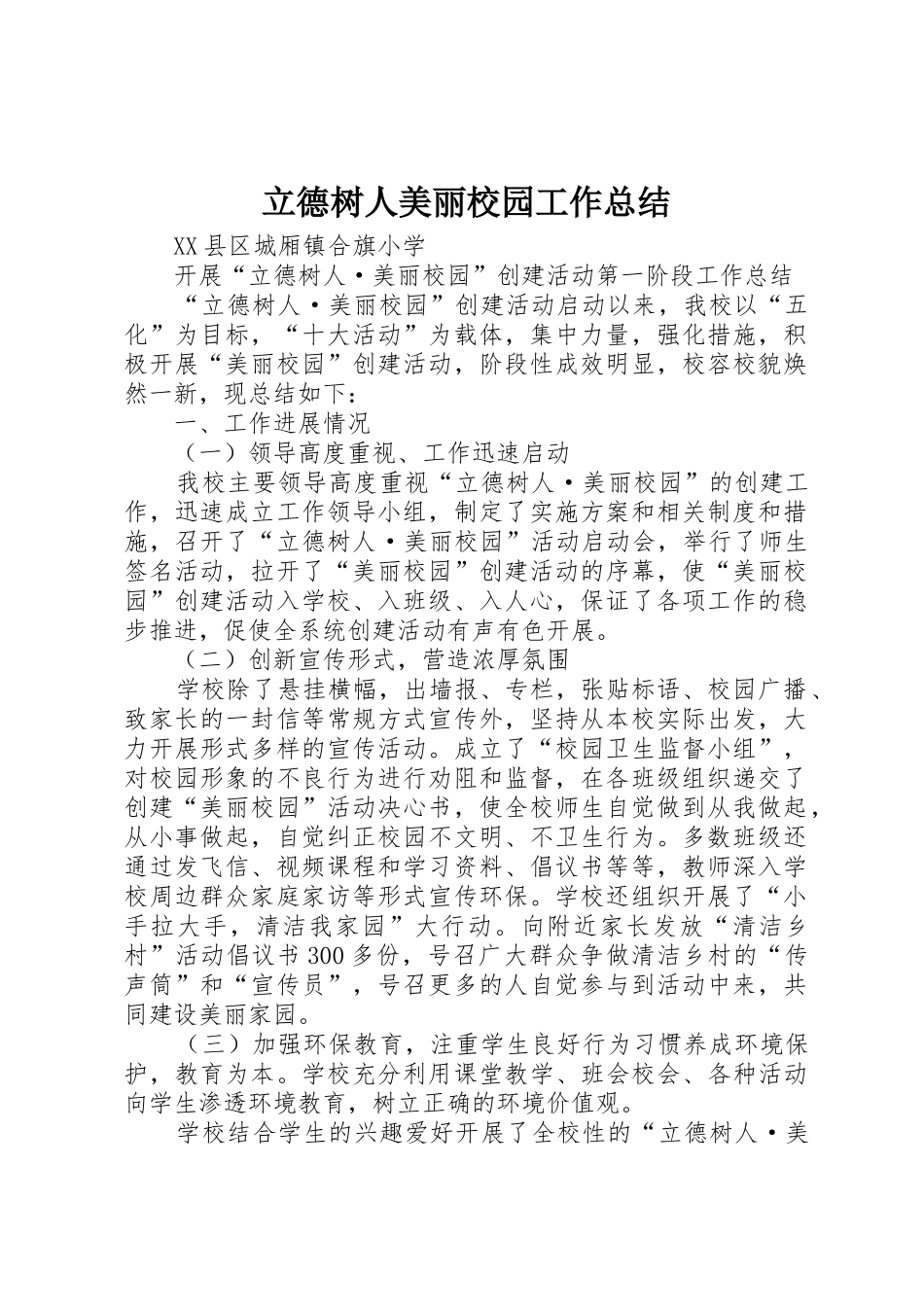 立德树人美丽校园工作总结

XX 县区城厢镇合旗小学

开展“立德树人·美丽校园”创建活动第一阶段工作总结

“立德树人·美丽校园”创建活动启动以来，我校以“五化”为目标，“十大活动”为载体，集中力量，强化措施，积极开展“美丽校园”创建活动，阶段性成效明显，校容校貌焕然一新，现总结如下：

一、工作进展情况

（一）领导高度重视、工作迅速启动

我校主要领导高度重视“立德树人·美丽校园”的创建工作，迅速成立工作领导小组，制定了实施方案和相关制度和措施，召开了“立德树人·美丽校园”活动启动会，举行了师生签名活动，拉开了“美丽校园”创建活动的序幕，使“美丽校园”创建活动入学校、入班级、入人心，保证了各项工作的稳步推进，促使全系统创建活动有声有色开展。

（二）创新宣传形式，营造浓厚氛围

学校除了悬挂横幅，出墙报、专栏，张贴标语、校园广播、致家长的一封信等常规方式宣传外，坚持从本校实际出发，大力开展形式多样的宣传活动。成立了“校园卫生监督小组”，对校园形象的不良行为进行劝阻和监督，在各班级组织递交了创建“美丽校园”活动决心书，使全校师生自觉做到从我做起，从小事做起，自觉纠正校园不文明、不卫生行为。多数班级还通过发飞信、视频课程和学习资料、倡议书等等，教师深入学校周边群众家庭家访等形式宣传环保。学校还组织开展了“小手拉大手，清洁我家园”大行动。向附近家长发放“清洁乡村”活动倡议书 300 多份，号召广大群众争做清洁乡村的“传声筒”和“宣传员”，号召更多的人自觉参与到活动中来，共同建设美丽家园。

（三）加强环保教育，注重学生良好行为习惯养成环境保护，教育为本。学校充分利用课堂教学、班会校会、各种活动向学生渗透环境教育，树立正确的环境价值观。

学校结合学生的兴趣爱好开展了全校性的“立德树人·美